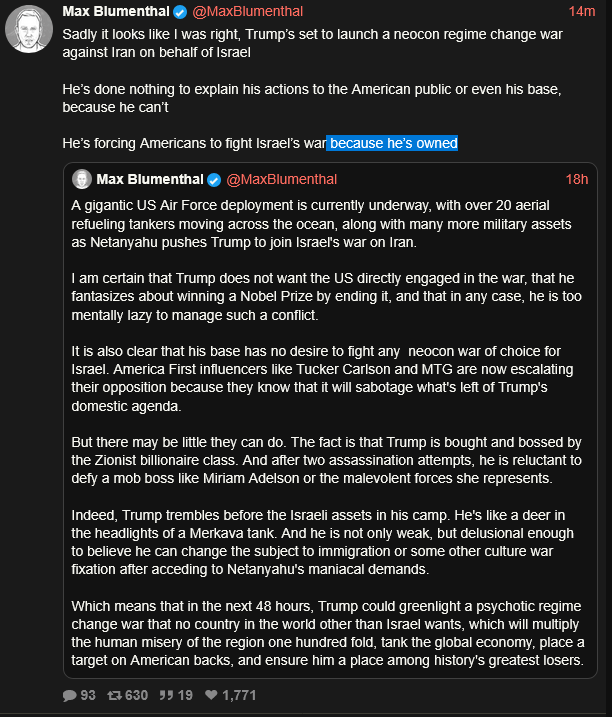 Max Blumenthal @MaxBlumenthal 14m

Sadly it looks like I was right, Trump's set to launch a neocon regime change war against Iran on behalf of Israel

He's done nothing to explain his actions to the American public or even his base, because he can't

He's forcing Americans to fight Israel's war because he's owned

Max Blumenthal @MaxBlumenthal 18h

A gigantic US Air Force deployment is currently underway, with over 20 aerial refueling tankers moving across the ocean, along with many more military assets as Netanyahu pushes Trump to join Israel's war on Iran.

I am certain that Trump does not want the US directly engaged in the war, that he fantasizes about winning a Nobel Prize by ending it, and that in any case, he is too mentally lazy to manage such a conflict.

It is also clear that his base has no desire to fight any neocon war of choice for Israel. America First influencers like Tucker Carlson and MTG are now escalating their opposition because they know that it will sabotage what's left of Trump's domestic agenda.

But there may be little they can do. The fact is that Trump is bought and bossed by the Zionist billionaire class. And after two assassination attempts, he is reluctant to defy a mob boss like Miriam Adelson or the malevolent forces she represents.

Indeed, Trump trembles before the Israeli assets in his camp. He's like a deer in the headlights of a Merkava tank. And he is not only weak, but delusional enough to believe he can change the subject to immigration or some other culture war fixation after acceding to Netanyahu's maniacal demands.

Which means that in the next 48 hours, Trump could greenlight a psychotic regime change war that no country in the world other than Israel wants, which will multiply the human misery of the region one hundred fold, tank the global economy, place a target on American backs, and ensure him a place among history's greatest losers.

93 630 19 1,771